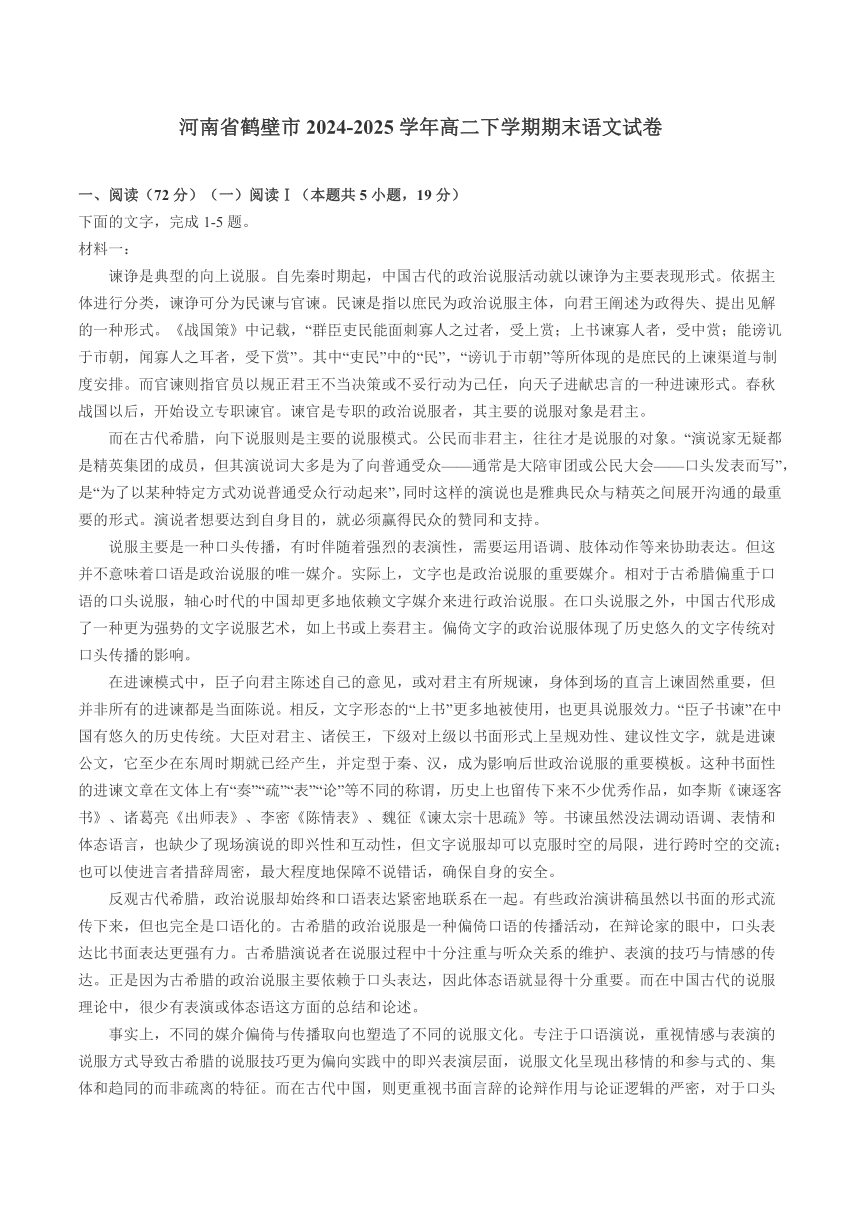 河南省鹤壁市 2024-2025 学年高二下学期期末语文试卷

一、阅读（72 分）（一）阅读Ⅰ（本题共 5 小题，19 分）
下面的文字，完成 1-5 题。
材料一：

谏诤是典型的向上说服。自先秦时期起，中国古代的政治说服活动就以谏诤为主要表现形式。依据主体进行分类，谏诤可分为民谏与官谏。民谏是指以庶民为政治说服主体，向君王阐述为政得失、提出见解的一种形式。《战国策》中记载，“群臣吏民能面刺寡人之过者，受上赏；上书谏寡人者，受中赏；能谤讥于市朝，闻寡人之耳者，受下赏”。其中“吏民”中的“民”，“谤讥于市朝”等所体现的是庶民的上谏渠道与制度安排。而官谏则指官员以规正君王不当决策或不妥行动为己任，向天子进献忠言的一种进谏形式。春秋战国以后，开始设立专职谏官。谏官是专职的政治说服者，其主要的说服对象是君主。

而在古代希腊，向下说服则是主要的说服模式。公民而非君主，往往才是说服的对象。“演说家无疑都是精英集团的成员，但其演说词大多是为了向普通受众——通常是大陪审团或公民大会——口头发表而写”，是“为了以某种特定方式劝说普通受众行动起来”，同时这样的演说也是雅典民众与精英之间展开沟通的最重要的形式。演说者想要达到自身目的，就必须赢得民众的赞同和支持。

说服主要是一种口头传播，有时伴随着强烈的表演性，需要运用语调、肢体动作等来协助表达。但这并不意味着口语是政治说服的唯一媒介。实际上，文字也是政治说服的重要媒介。相对于古希腊偏重于口语的口头说服，轴心时代的中国却更多地依赖文字媒介来进行政治说服。在口头说服之外，中国古代形成了一种更为强势的文字说服艺术，如上书或上奏君主。偏倚文字的政治说服体现了历史悠久的文字传统对口头传播的影响。

在进谏模式中，臣子向君主陈述自己的意见，或对君主有所规谏，身体到场的直言上谏固然重要，但并非所有的进谏都是当面陈说。相反，文字形态的“上书”更多地被使用，也更具说服效力。“臣子书谏”在中国有悠久的历史传统。大臣对君主、诸侯王，下级对上级以书面形式上呈规劝性、建议性文字，就是进谏公文，它至少在东周时期就已经产生，并定型于秦、汉，成为影响后世政治说服的重要模板。这种书面性的进谏文章在文体上有“奏”“疏”“表”“论”等不同的称谓，历史上也留传下来不少优秀作品，如李斯《谏逐客书》、诸葛亮《出师表》、李密《陈情表》、魏征《谏太宗十思疏》等。书谏虽然没法调动语调、表情和体态语言，也缺少了现场演说的即兴性和互动性，但文字说服却可以克服时空的局限，进行跨时空的交流；也可以使进言者措辞周密，最大程度地保障不说错话，确保自身的安全。

反观古代希腊，政治说服却始终和口语表达紧密地联系在一起。有些政治演讲稿虽然以书面的形式流传下来，但也完全是口语化的。古希腊的政治说服是一种偏倚口语的传播活动，在辩论家的眼中，口头表达比书面表达更强有力。古希腊演说者在说服过程中十分注重与听众关系的维护、表演的技巧与情感的传达。正是因为古希腊的政治说服主要依赖于口头表达，因此体态语就显得十分重要。而在中国古代的说服理论中，很少有表演或体态语这方面的总结和论述。

事实上，不同的媒介偏倚与传播取向也塑造了不同的说服文化。专注于口语演说，重视情感与表演的说服方式导致古希腊的说服技巧更为偏向实践中的即兴表演层面，说服文化呈现出移情的和参与式的、集体和趋同的而非疏离的特征。而在古代中国，则更重视书面言辞的论辩作用与论证逻辑的严密，对于口头